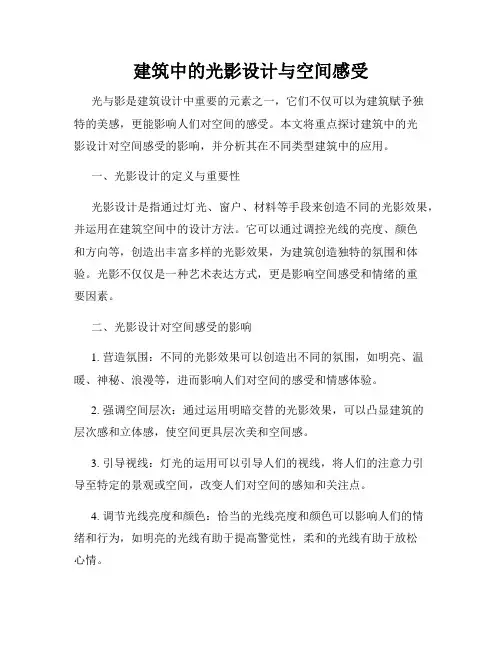 建筑中的光影设计与空间感受

光与影是建筑设计中重要的元素之一，它们不仅可以为建筑赋予独特的美感，更能影响人们对空间的感受。本文将重点探讨建筑中的光影设计对空间感受的影响，并分析其在不同类型建筑中的应用。

一、光影设计的定义与重要性

光影设计是指通过灯光、窗户、材料等手段来创造不同的光影效果，并运用在建筑空间中的设计方法。它可以通过调控光线的亮度、颜色和方向等，创造出丰富多样的光影效果，为建筑创造独特的氛围和体验。光影不仅仅是一种艺术表达方式，更是影响空间感受和情绪的重要因素。

二、光影设计对空间感受的影响

1. 营造氛围：不同的光影效果可以创造出不同的氛围，如明亮、温暖、神秘、浪漫等，进而影响人们对空间的感受和情感体验。

2. 强调空间层次：通过运用明暗交替的光影效果，可以凸显建筑的层次感和立体感，使空间更具层次美和空间感。

3. 引导视线：灯光的运用可以引导人们的视线，将人们的注意力引导至特定的景观或空间，改变人们对空间的感知和关注点。

4. 调节光线亮度和颜色：恰当的光线亮度和颜色可以影响人们的情绪和行为，如明亮的光线有助于提高警觉性，柔和的光线有助于放松心情。